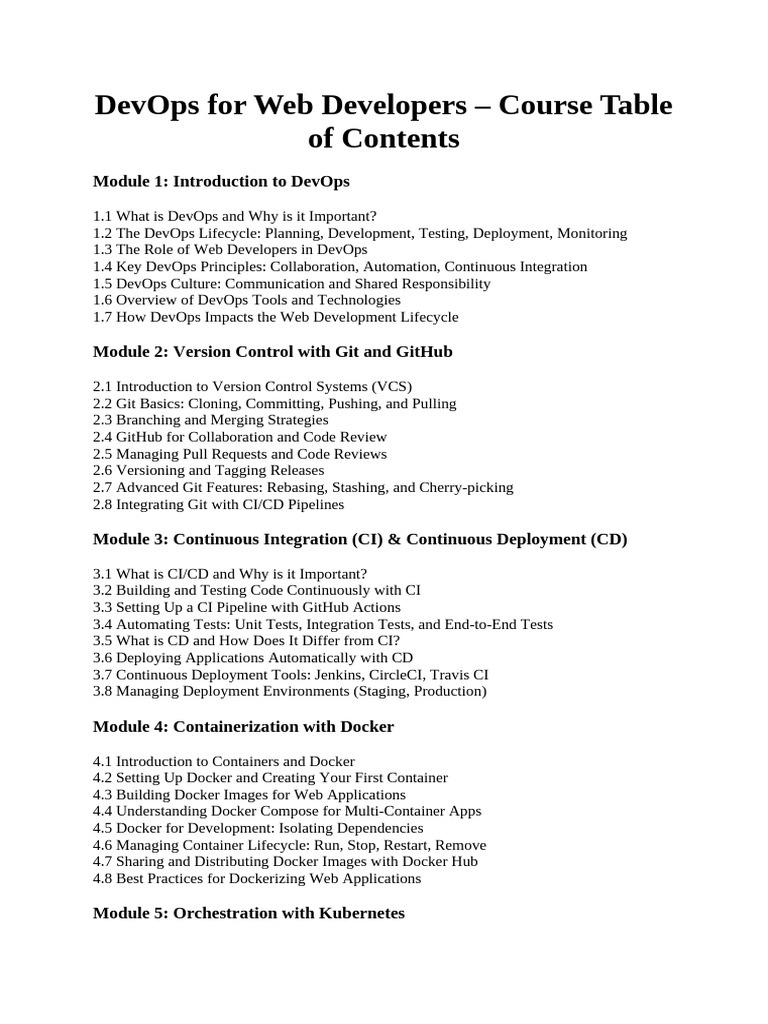 DevOps for Web Developers – Course Table of Contents

Module 1: Introduction to DevOps

1.1 What is DevOps and Why is it Important?
1.2 The DevOps Lifecycle: Planning, Development, Testing, Deployment, Monitoring
1.3 The Role of Web Developers in DevOps
1.4 Key DevOps Principles: Collaboration, Automation, Continuous Integration
1.5 DevOps Culture: Communication and Shared Responsibility
1.6 Overview of DevOps Tools and Technologies
1.7 How DevOps Impacts the Web Development Lifecycle

Module 2: Version Control with Git and GitHub

2.1 Introduction to Version Control Systems (VCS)
2.2 Git Basics: Cloning, Committing, Pushing, and Pulling
2.3 Branching and Merging Strategies
2.4 GitHub for Collaboration and Code Review
2.5 Managing Pull Requests and Code Reviews
2.6 Versioning and Tagging Releases
2.7 Advanced Git Features: Rebasing, Stashing, and Cherry-picking
2.8 Integrating Git with CI/CD Pipelines

Module 3: Continuous Integration (CI) & Continuous Deployment (CD)

3.1 What is CI/CD and Why is it Important?
3.2 Building and Testing Code Continuously with CI
3.3 Setting Up a CI Pipeline with GitHub Actions
3.4 Automating Tests: Unit Tests, Integration Tests, and End-to-End Tests
3.5 What is CD and How Does It Differ from CI?
3.6 Deploying Applications Automatically with CD
3.7 Continuous Deployment Tools: Jenkins, CircleCI, Travis CI
3.8 Managing Deployment Environments (Staging, Production)

Module 4: Containerization with Docker

4.1 Introduction to Containers and Docker
4.2 Setting Up Docker and Creating Your First Container
4.3 Building Docker Images for Web Applications
4.4 Understanding Docker Compose for Multi-Container Apps
4.5 Docker for Development: Isolating Dependencies
4.6 Managing Container Lifecycle: Run, Stop, Restart, Remove
4.7 Sharing and Distributing Docker Images with Docker Hub
4.8 Best Practices for Dockerizing Web Applications

Module 5: Orchestration with Kubernetes